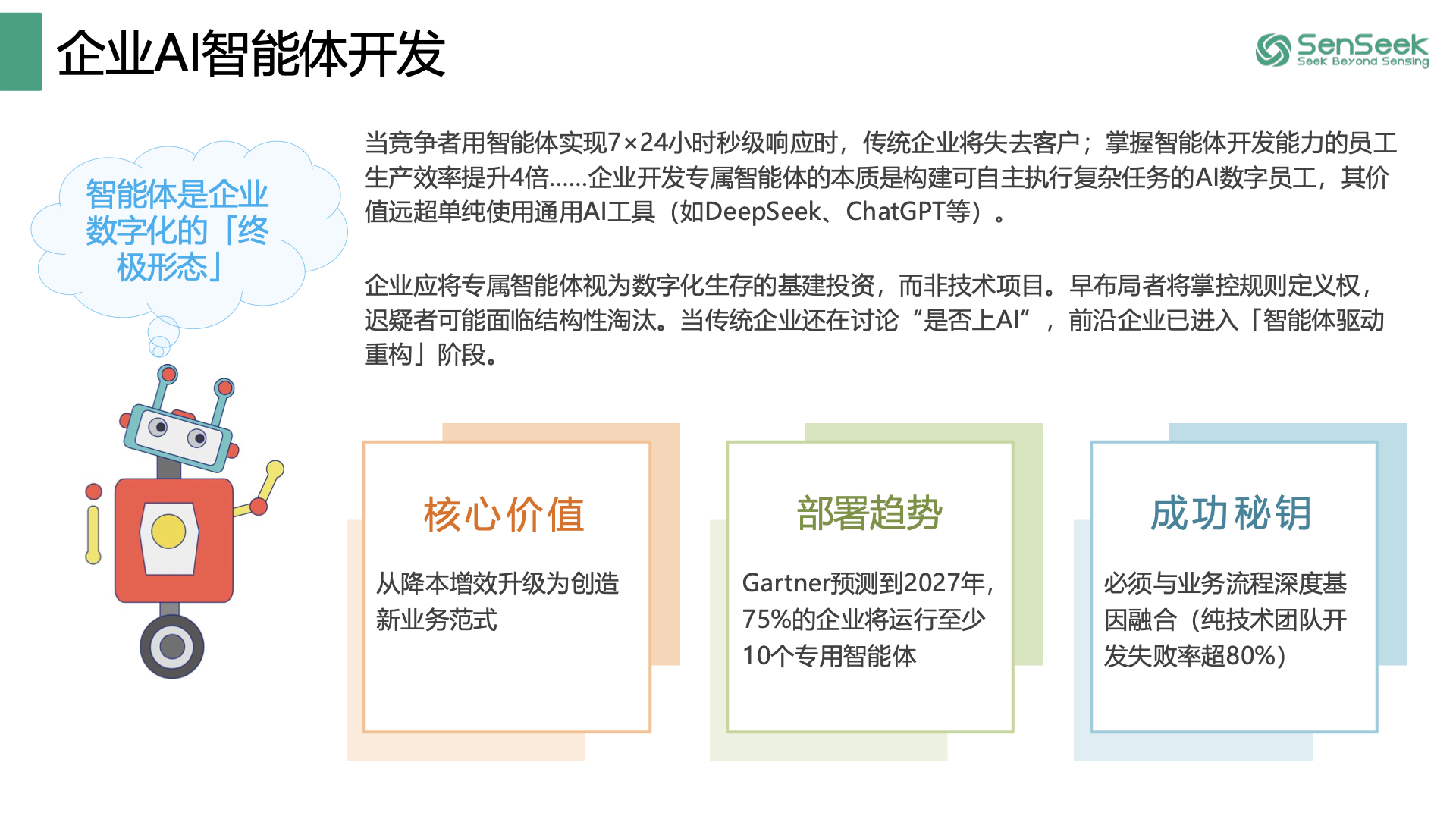 企业AI智能体开发

SenSeek
Seek Beyond Sensing

智能体是企业数字化的「终极形态」

当竞争者用智能体实现7×24小时秒级响应时，传统企业将失去客户；掌握智能体开发能力的员工生产效率提升4倍……企业开发专属智能体的本质是构建可自主执行复杂任务的AI数字员工，其价值远超单纯使用通用AI工具（如DeepSeek、ChatGPT等）。

企业应将专属智能体视为数字化生存的基建投资，而非技术项目。早布局者将掌控规则定义权，迟疑者可能面临结构性淘汰。当传统企业还在讨论“是否上AI”，前沿企业已进入「智能体驱动重构」阶段。

核心价值

从降本增效升级为创造新业务范式

部署趋势

Gartner预测到2027年，75%的企业将运行至少10个专用智能体

成功秘钥

必须与业务流程深度基因融合（纯技术团队开发失败率超80%）